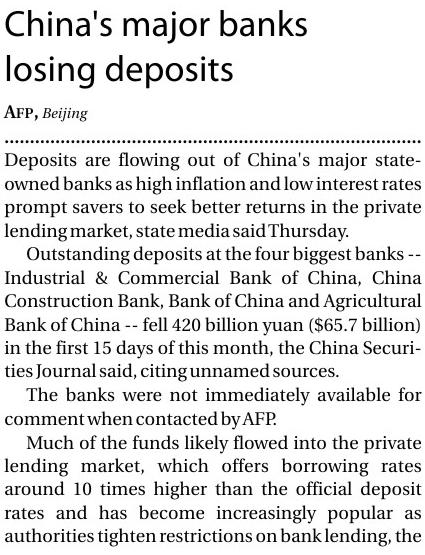 China's major banks losing deposits

AFP, Beijing

Deposits are flowing out of China's major state-owned banks as high inflation and low interest rates prompt savers to seek better returns in the private lending market, state media said Thursday.

Outstanding deposits at the four biggest banks -- Industrial & Commercial Bank of China, China Construction Bank, Bank of China and Agricultural Bank of China -- fell 420 billion yuan ($65.7 billion) in the first 15 days of this month, the China Securities Journal said, citing unnamed sources.

The banks were not immediately available for comment when contacted by AFP.

Much of the funds likely flowed into the private lending market, which offers borrowing rates around 10 times higher than the official deposit rates and has become increasingly popular as authorities tighten restrictions on bank lending, the